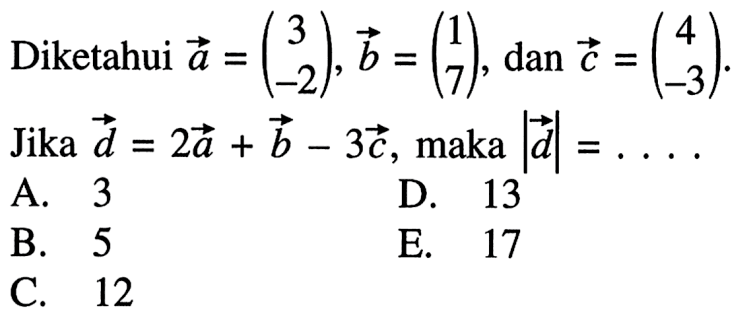 Diketahui $\vec{a} = \begin{pmatrix} 3 \\ -2 \end{pmatrix}$, $\vec{b} = \begin{pmatrix} 1 \\ 7 \end{pmatrix}$, dan $\vec{c} = \begin{pmatrix} 4 \\ -3 \end{pmatrix}$.

Jika $\vec{d} = 2\vec{a} + \vec{b} - 3\vec{c}$, maka $\left|\vec{d}\right| = \ldots.$

A. 3
B. 5
C. 12
D. 13
E. 17